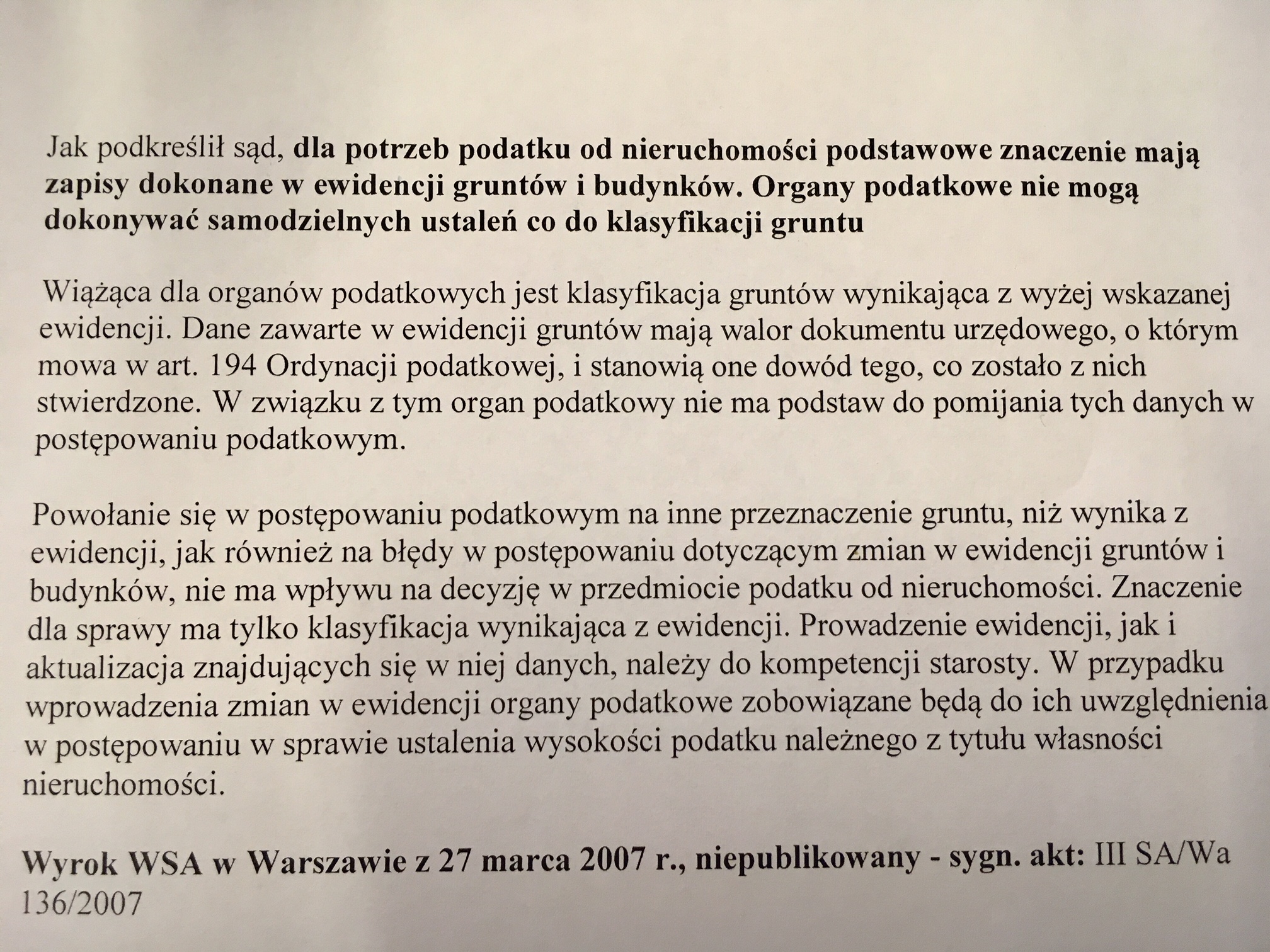 Jak podkreślił sąd, dla potrzeb podatku od nieruchomości podstawowe znaczenie mają zapisy dokonane w ewidencji gruntów i budynków. Organy podatkowe nie mogą dokonywać samodzielnych ustaleń co do klasyfikacji gruntu

Wiążąca dla organów podatkowych jest klasyfikacja gruntów wynikająca z wyżej wskazanej ewidencji. Dane zawarte w ewidencji gruntów mają walor dokumentu urzędowego, o którym mowa w art. 194 Ordynacji podatkowej, i stanowią one dowód tego, co zostało z nich stwierdzone. W związku z tym organ podatkowy nie ma podstaw do pomijania tych danych w postępowaniu podatkowym.

Powołanie się w postępowaniu podatkowym na inne przeznaczenie gruntu, niż wynika z ewidencji, jak również na błędy w postępowaniu dotyczącym zmian w ewidencji gruntów i budynków, nie ma wpływu na decyzję w przedmiocie podatku od nieruchomości. Znaczenie dla sprawy ma tylko klasyfikacja wynikająca z ewidencji. Prowadzenie ewidencji, jak i aktualizacja znajdujących się w niej danych, należy do kompetencji starosty. W przypadku wprowadzenia zmian w ewidencji organy podatkowe zobowiązane będą do ich uwzględnienia w postępowaniu w sprawie ustalenia wysokości podatku należnego z tytułu własności nieruchomości.

Wyrok WSA w Warszawie z 27 marca 2007 r., niepublikowany - sygn. akt: III SA/Wa 136/2007